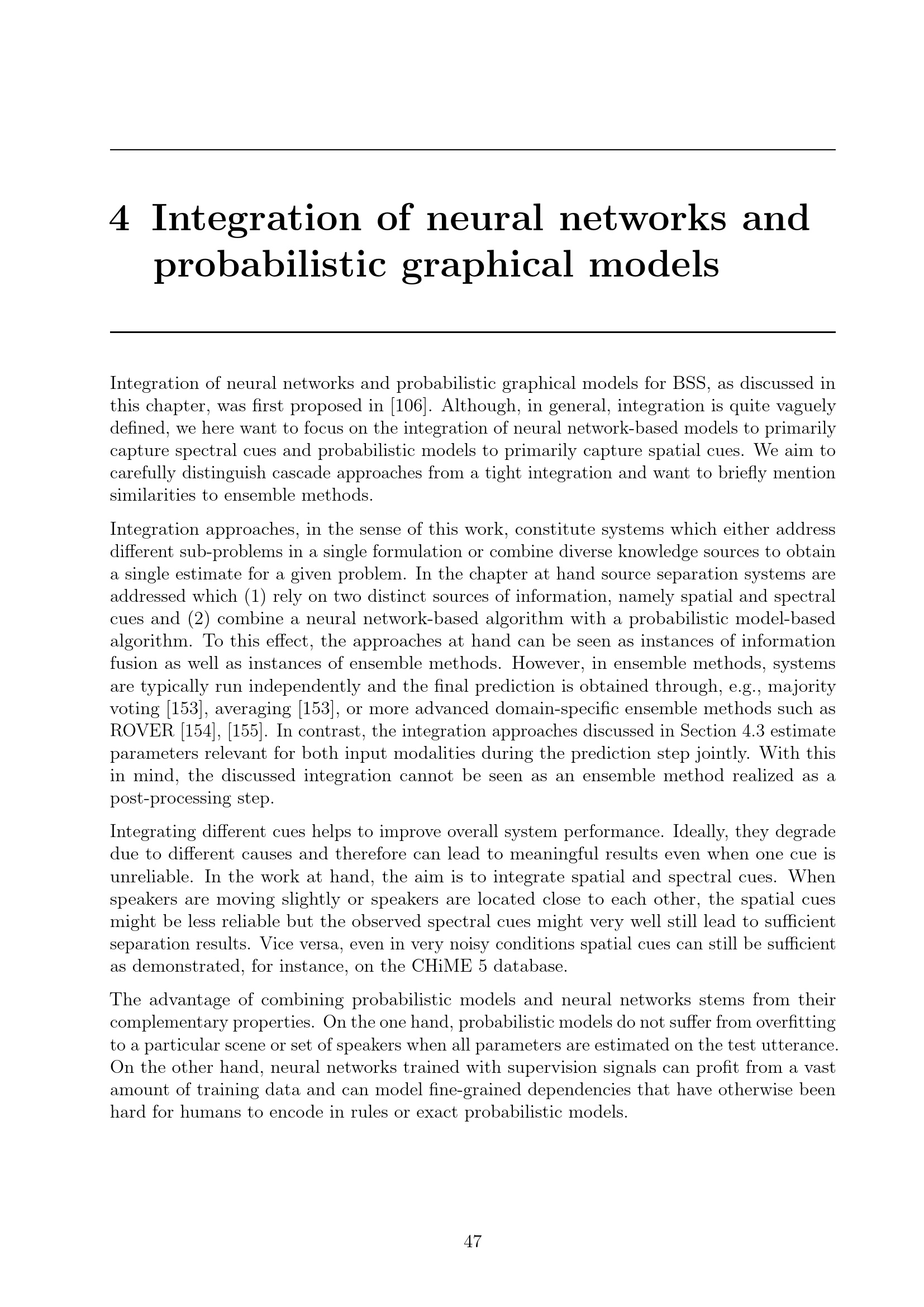 4 Integration of neural networks and probabilistic graphical models

Integration of neural networks and probabilistic graphical models for BSS, as discussed in this chapter, was first proposed in [106]. Although, in general, integration is quite vaguely defined, we here want to focus on the integration of neural network-based models to primarily capture spectral cues and probabilistic models to primarily capture spatial cues. We aim to carefully distinguish cascade approaches from a tight integration and want to briefly mention similarities to ensemble methods.

Integration approaches, in the sense of this work, constitute systems which either address different sub-problems in a single formulation or combine diverse knowledge sources to obtain a single estimate for a given problem. In the chapter at hand source separation systems are addressed which (1) rely on two distinct sources of information, namely spatial and spectral cues and (2) combine a neural network-based algorithm with a probabilistic model-based algorithm. To this effect, the approaches at hand can be seen as instances of information fusion as well as instances of ensemble methods. However, in ensemble methods, systems are typically run independently and the final prediction is obtained through, e.g., majority voting [153], averaging [153], or more advanced domain-specific ensemble methods such as ROVER [154], [155]. In contrast, the integration approaches discussed in Section 4.3 estimate parameters relevant for both input modalities during the prediction step jointly. With this in mind, the discussed integration cannot be seen as an ensemble method realized as a post-processing step.

Integrating different cues helps to improve overall system performance. Ideally, they degrade due to different causes and therefore can lead to meaningful results even when one cue is unreliable. In the work at hand, the aim is to integrate spatial and spectral cues. When speakers are moving slightly or speakers are located close to each other, the spatial cues might be less reliable but the observed spectral cues might very well still lead to sufficient separation results. Vice versa, even in very noisy conditions spatial cues can still be sufficient as demonstrated, for instance, on the CHiME 5 database.

The advantage of combining probabilistic models and neural networks stems from their complementary properties. On the one hand, probabilistic models do not suffer from overfitting to a particular scene or set of speakers when all parameters are estimated on the test utterance. On the other hand, neural networks trained with supervision signals can profit from a vast amount of training data and can model fine-grained dependencies that have otherwise been hard for humans to encode in rules or exact probabilistic models.

47